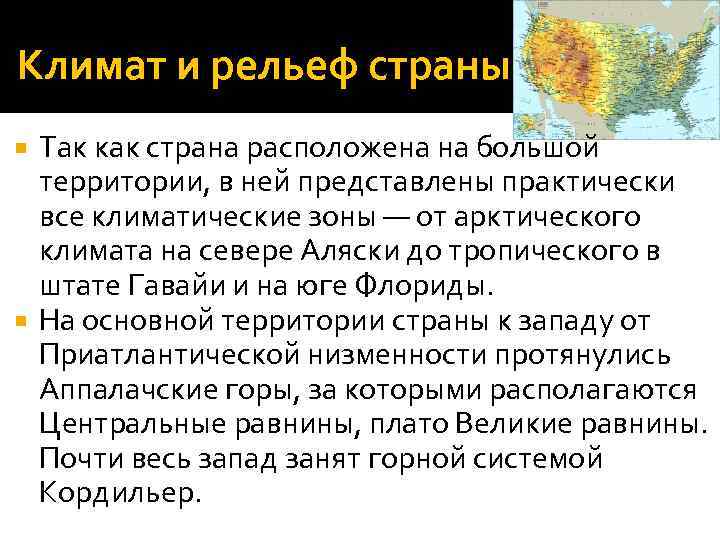 Климат и рельеф страны

Так как страна расположена на большой территории, в ней представлены практически все климатические зоны — от арктического климата на севере Аляски до тропического в штате Гавайи и на юге Флориды.

На основной территории страны к западу от Приатлантической низменности протянулись Аппалачские горы, за которыми располагаются Центральные равнины, плато Великие равнины. Почти весь запад занят горной системой Кордильер.